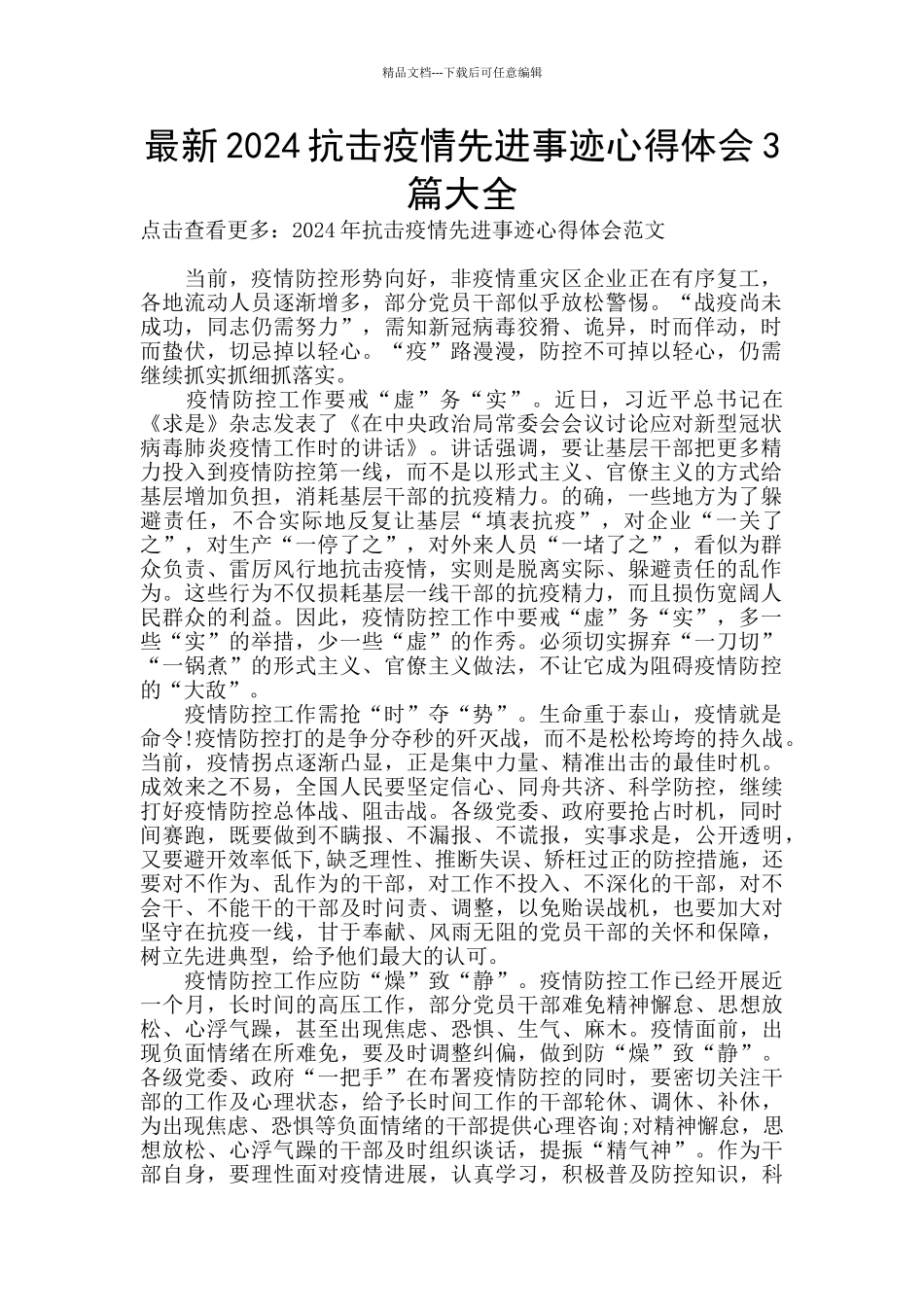 精品文档---下载后可任意编辑

最新2024抗击疫情先进事迹心得体会3篇大全

点击查看更多：2024年抗击疫情先进事迹心得体会范文

当前，疫情防控形势向好，非疫情重灾区企业正在有序复工，各地流动人员逐渐增多，部分党员干部似乎放松警惕。“战疫尚未成功，同志仍需努力”，需知新冠病毒狡猾、诡异，时而佯动，时而蛰伏，切忌掉以轻心。“疫”路漫漫，防控不可掉以轻心，仍需继续抓实抓细抓落实。

疫情防控工作要戒“虚”务“实”。近日，习近平总书记在《求是》杂志发表了《在中央政治局常委会会议讨论应对新型冠状病毒肺炎疫情工作时的讲话》。讲话强调，要让基层干部把更多精力投入到疫情防控第一线，而不是以形式主义、官僚主义的方式给基层增加负担，消耗基层干部的抗疫精力。的确，一些地方为了躲避责任，不合实际地反复让基层“填表抗疫”，对企业“一关了之”，对生产“一停了之”，对外来人员“一堵了之”，看似为群众负责、雷厉风行地抗击疫情，实则是脱离实际、躲避责任的乱作为。这些行为不仅损耗基层一线干部的抗疫精力，而且损伤宽阔人民群众的利益。因此，疫情防控工作中要戒“虚”务“实”，多一些“实”的举措，少一些“虚”的作秀。必须切实摒弃“一刀切”“一锅煮”的形式主义、官僚主义做法，不让它成为阻碍疫情防控的“大敌”。

疫情防控工作需抢“时”夺“势”。生命重于泰山，疫情就是命令!疫情防控打的是争分夺秒的歼灭战，而不是松松垮垮的持久战。当前，疫情拐点逐渐凸显，正是集中力量、精准出击的最佳时机。成效来之不易，全国人民要坚定信心、同舟共济、科学防控，继续打好疫情防控总体战、阻击战。各级党委、政府要抢占时机，同时间赛跑，既要做到不瞒报、不漏报、不谎报，实事求是，公开透明，又要避开效率低下,缺乏理性、推断失误、矫枉过正的防控措施，还要对不作为、乱作为的干部，对工作不投入、不深化的干部，对不会干、不能干的干部及时问责、调整，以免贻误战机，也要加大对坚守在抗疫一线，甘于奉献、风雨无阻的党员干部的关怀和保障，树立先进典型，给予他们最大的认可。

疫情防控工作应防“燥”致“静”。疫情防控工作已经开展近一个月，长时间的高压工作，部分党员干部难免精神懈怠、思想放松、心浮气躁，甚至出现焦虑、恐惧、生气、麻木。疫情面前，出现负面情绪在所难免，要及时调整纠偏，做到防“燥”致“静”。各级党委、政府“一把手”在布署疫情防控的同时，要密切关注干部的工作及心理状态，给予长时间工作的干部轮休、调休、补休，为出现焦虑、恐惧等负面情绪的干部提供心理咨询;对精神懈怠，思想放松、心浮气躁的干部及时组织谈话，提振“精气神”。作为干部自身，要理性面对疫情进展，认真学习，积极普及防控知识，科